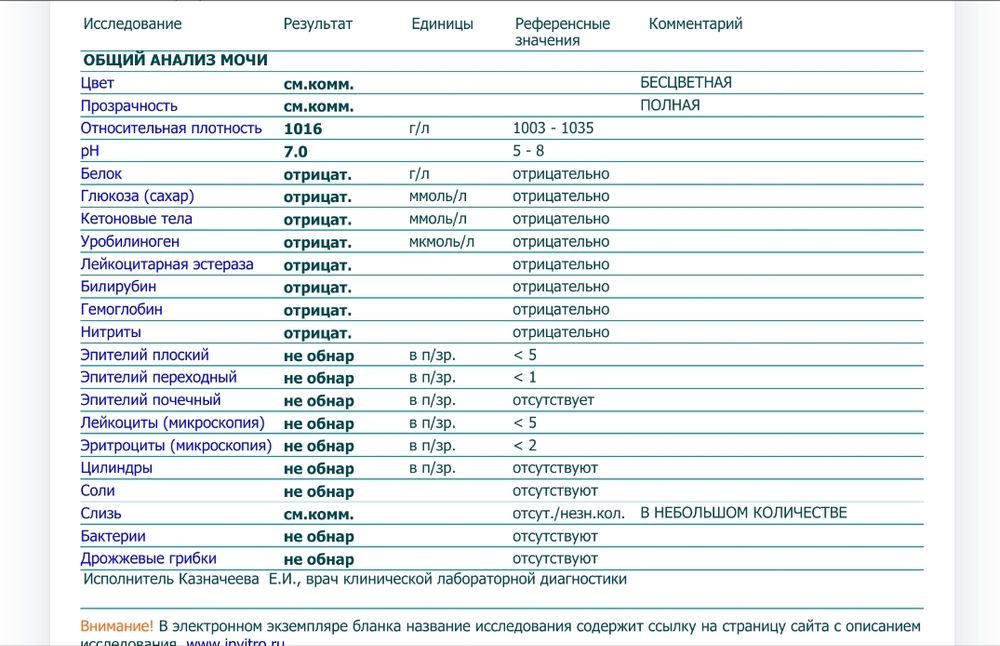 | Исследование | Результат | Единицы | Референсные значения | Комментарий |
|---|---|---|---|---|
| ОБЩИЙ АНАЛИЗ МОЧИ | | | | |
| Цвет | см.комм. | | | БЕСЦВЕТНАЯ |
| Прозрачность | см.комм. | | | ПОЛНАЯ |
| Относительная плотность | 1016 | г/л | 1003 - 1035 | |
| pH | 7.0 | | 5 - 8 | |
| Белок | отрицат. | г/л | отрицательно | |
| Глюкоза (сахар) | отрицат. | ммоль/л | отрицательно | |
| Кетоновые тела | отрицат. | ммоль/л | отрицательно | |
| Уробилиноген | отрицат. | мкмоль/л | отрицательно | |
| Лейкоцитарная эстераза | отрицат. | | отрицательно | |
| Билирубин | отрицат. | | отрицательно | |
| Гемоглобин | отрицат. | | отрицательно | |
| Нитриты | отрицат. | | отрицательно | |
| Эпителий плоский | не обнар | в п/зр. | < 5 | |
| Эпителий переходный | не обнар | в п/зр. | < 1 | |
| Эпителий почечный | не обнар | в п/зр. | отсутствует | |
| Лейкоциты (микроскопия) | не обнар | в п/зр. | < 5 | |
| Эритроциты (микроскопия) | не обнар | в п/зр. | < 2 | |
| Цилиндры | не обнар | в п/зр. | отсутствуют | |
| Соли | не обнар | | отсутствуют | |
| Слизь | см.комм. | | отсут./незн.кол. | В НЕБОЛЬШОМ КОЛИЧЕСТВЕ |
| Бактерии | не обнар | | отсутствуют | |
| Дрожжевые грибки | не обнар | | отсутствуют | |

Исполнитель Казначеева Е.И., врач клинической лабораторной диагностики

Внимание! В электронном экземпляре бланка название исследования содержит ссылку на страницу сайта с описанием исследования. www.invitro.ru